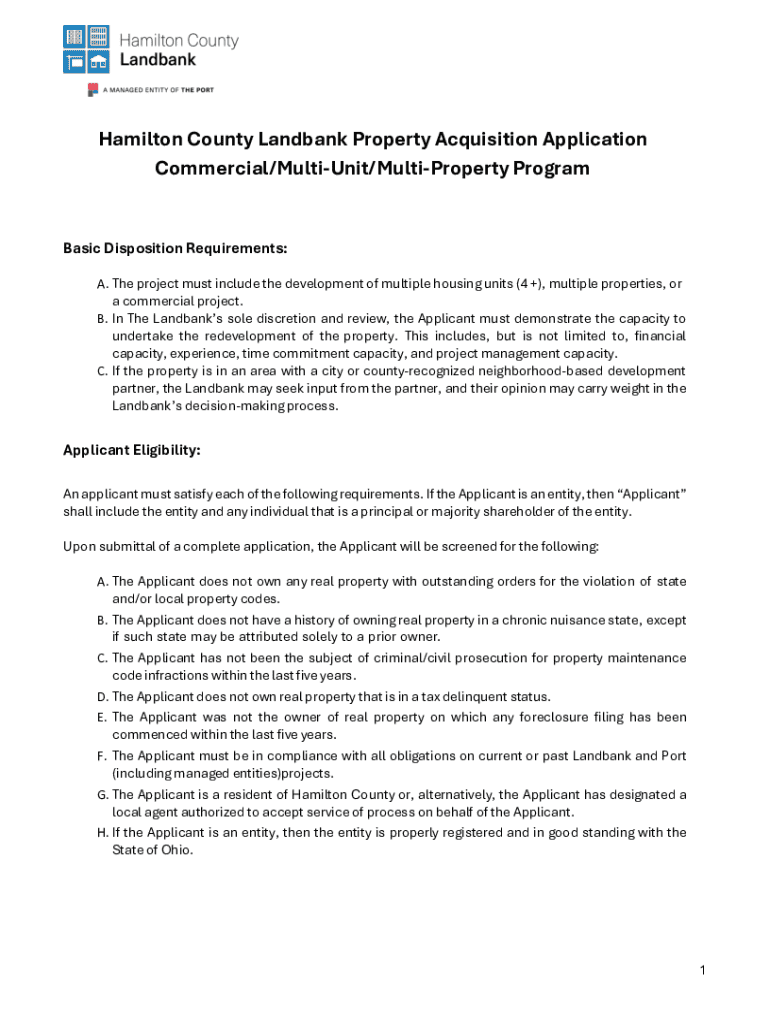 Hamilton County Landbank

A MANAGED ENTITY OF THE PORT

Hamilton County Landbank Property Acquisition Application
Commercial/Multi-Unit/Multi-Property Program

Basic Disposition Requirements:

A. The project must include the development of multiple housing units (4 +), multiple properties, or a commercial project.
B. In The Landbank's sole discretion and review, the Applicant must demonstrate the capacity to undertake the redevelopment of the property. This includes, but is not limited to, financial capacity, experience, time commitment capacity, and project management capacity.
C. If the property is in an area with a city or county-recognized neighborhood-based development partner, the Landbank may seek input from the partner, and their opinion may carry weight in the Landbank's decision-making process.

Applicant Eligibility:

An applicant must satisfy each of the following requirements. If the Applicant is an entity, then "Applicant" shall include the entity and any individual that is a principal or majority shareholder of the entity.

Upon submittal of a complete application, the Applicant will be screened for the following:

A. The Applicant does not own any real property with outstanding orders for the violation of state and/or local property codes.
B. The Applicant does not have a history of owning real property in a chronic nuisance state, except if such state may be attributed solely to a prior owner.
C. The Applicant has not been the subject of criminal/civil prosecution for property maintenance code infractions within the last five years.
D. The Applicant does not own real property that is in a tax delinquent status.
E. The Applicant was not the owner of real property on which any foreclosure filing has been commenced within the last five years.
F. The Applicant must be in compliance with all obligations on current or past Landbank and Port (including managed entities)projects.
G. The Applicant is a resident of Hamilton County or, alternatively, the Applicant has designated a local agent authorized to accept service of process on behalf of the Applicant.
H. If the Applicant is an entity, then the entity is properly registered and in good standing with the State of Ohio.

1